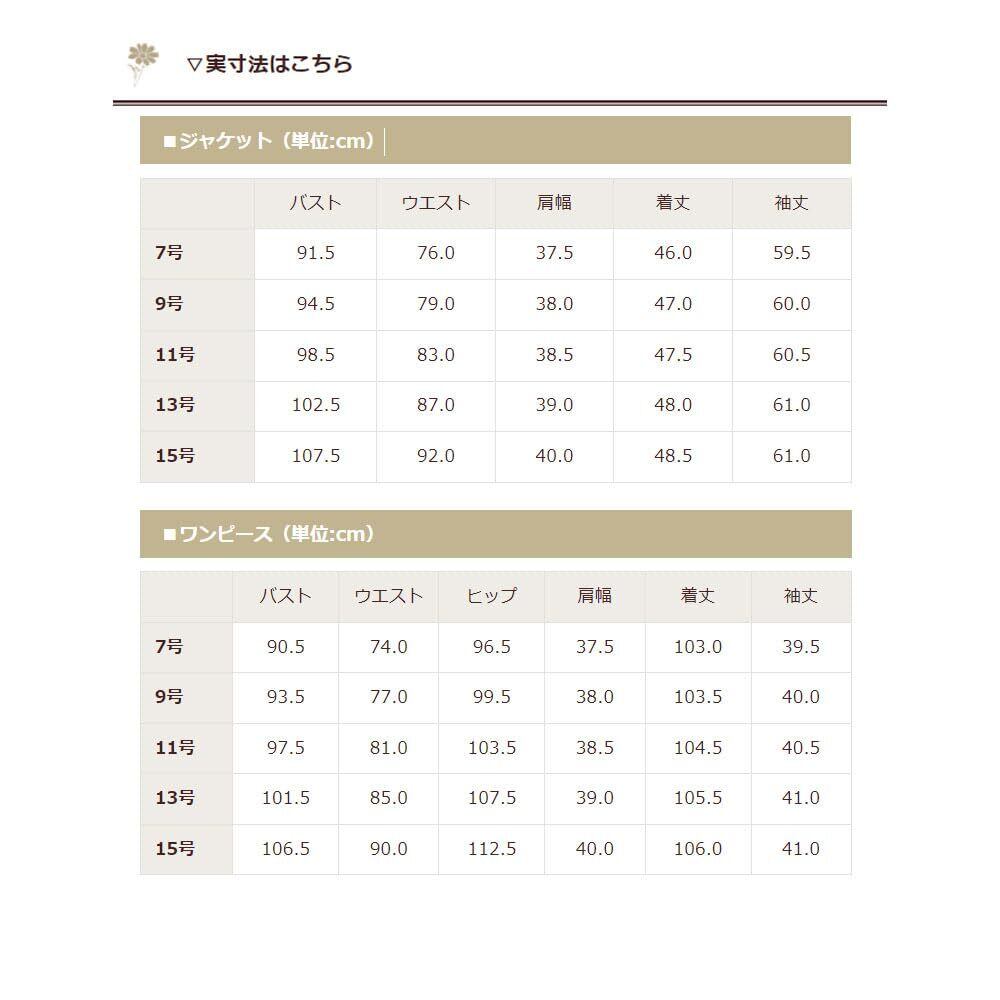 ▽実寸法はこちら

■ジャケット（単位:cm）

| | バスト | ウエスト | 肩幅 | 着丈 | 袖丈 |
|---|---|---|---|---|---|
| 7号 | 91.5 | 76.0 | 37.5 | 46.0 | 59.5 |
| 9号 | 94.5 | 79.0 | 38.0 | 47.0 | 60.0 |
| 11号 | 98.5 | 83.0 | 38.5 | 47.5 | 60.5 |
| 13号 | 102.5 | 87.0 | 39.0 | 48.0 | 61.0 |
| 15号 | 107.5 | 92.0 | 40.0 | 48.5 | 61.0 |

■ワンピース（単位:cm）

| | バスト | ウエスト | ヒップ | 肩幅 | 着丈 | 袖丈 |
|---|---|---|---|---|---|---|
| 7号 | 90.5 | 74.0 | 96.5 | 37.5 | 103.0 | 39.5 |
| 9号 | 93.5 | 77.0 | 99.5 | 38.0 | 103.5 | 40.0 |
| 11号 | 97.5 | 81.0 | 103.5 | 38.5 | 104.5 | 40.5 |
| 13号 | 101.5 | 85.0 | 107.5 | 39.0 | 105.5 | 41.0 |
| 15号 | 106.5 | 90.0 | 112.5 | 40.0 | 106.0 | 41.0 |